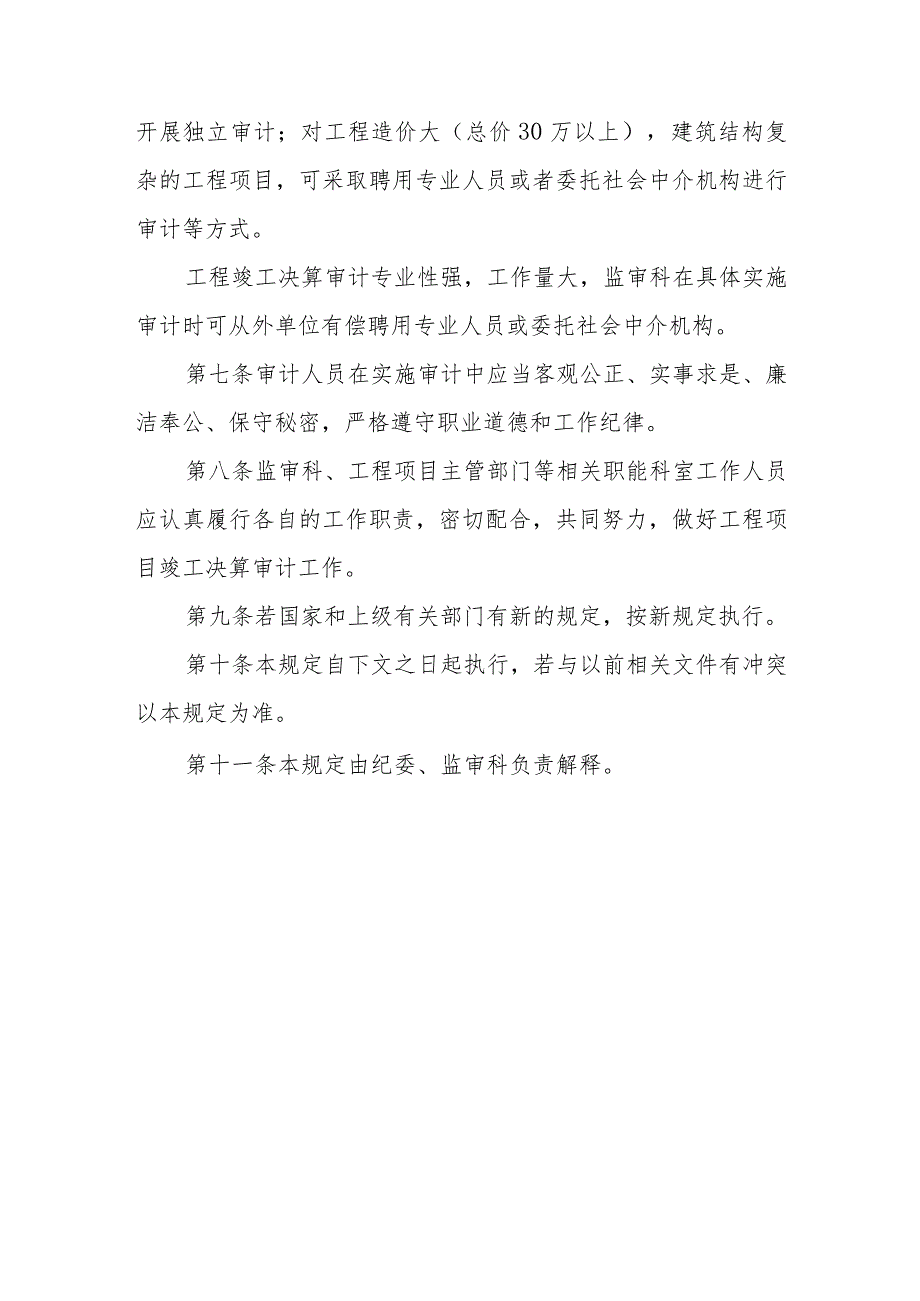 开展独立审计；对工程造价大（总价30万以上），建筑结构复杂的工程项目，可采取聘用专业人员或者委托社会中介机构进行审计等方式。

工程竣工决算审计专业性强，工作量大，监审科在具体实施审计时可从外单位有偿聘用专业人员或委托社会中介机构。

第七条审计人员在实施审计中应当客观公正、实事求是、廉洁奉公、保守秘密，严格遵守职业道德和工作纪律。

第八条监审科、工程项目主管部门等相关职能科室工作人员应认真履行各自的工作职责，密切配合，共同努力，做好工程项目竣工决算审计工作。

第九条若国家和上级有关部门有新的规定，按新规定执行。

第十条本规定自下文之日起执行，若与以前相关文件有冲突以本规定为准。

第十一条本规定由纪委、监审科负责解释。